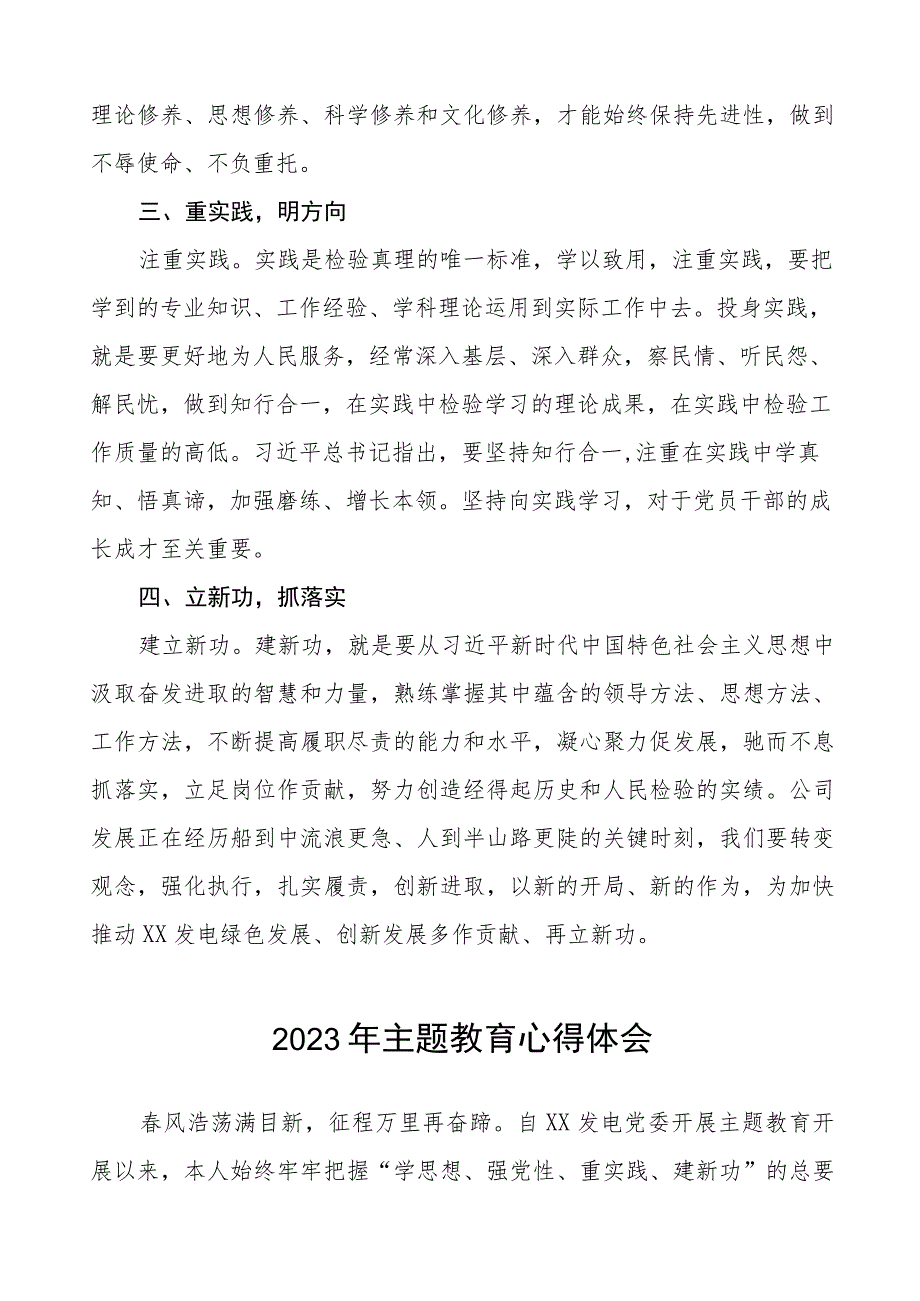 理论修养、思想修养、科学修养和文化修养，才能始终保持先进性，做到不辱使命、不负重托。

三、重实践，明方向

注重实践。实践是检验真理的唯一标准，学以致用，注重实践，要把学到的专业知识、工作经验、学科理论运用到实际工作中去。投身实践，就是要更好地为人民服务，经常深入基层、深入群众，察民情、听民怨、解民忧，做到知行合一，在实践中检验学习的理论成果，在实践中检验工作质量的高低。习近平总书记指出，要坚持知行合一,注重在实践中学真知、悟真谛，加强磨练、增长本领。坚持向实践学习，对于党员干部的成长成才至关重要。

四、立新功，抓落实

建立新功。建新功，就是要从习近平新时代中国特色社会主义思想中汲取奋发进取的智慧和力量，熟练掌握其中蕴含的领导方法、思想方法、工作方法，不断提高履职尽责的能力和水平，凝心聚力促发展，驰而不息抓落实，立足岗位作贡献，努力创造经得起历史和人民检验的实绩。公司发展正在经历船到中流浪更急、人到半山路更陡的关键时刻，我们要转变观念，强化执行，扎实履责，创新进取，以新的开局、新的作为，为加快推动XX发电绿色发展、创新发展多作贡献、再立新功。

2023年主题教育心得体会

春风浩荡满目新，征程万里再奋蹄。自XX发电党委开展主题教育开展以来，本人始终牢牢把握“学思想、强党性、重实践、建新功”的总要